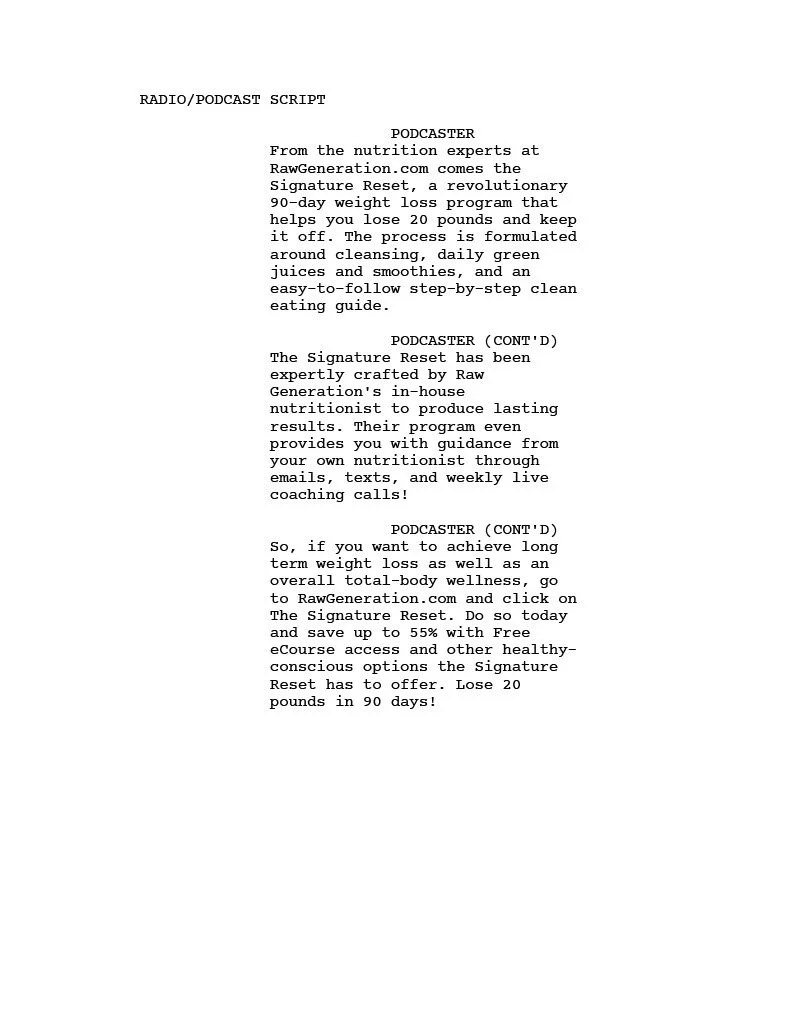 RADIO/PODCAST SCRIPT

PODCASTER
From the nutrition experts at RawGeneration.com comes the Signature Reset, a revolutionary 90-day weight loss program that helps you lose 20 pounds and keep it off. The process is formulated around cleansing, daily green juices and smoothies, and an easy-to-follow step-by-step clean eating guide.

PODCASTER (CONT'D)
The Signature Reset has been expertly crafted by Raw Generation's in-house nutritionist to produce lasting results. Their program even provides you with guidance from your own nutritionist through emails, texts, and weekly live coaching calls!

PODCASTER (CONT'D)
So, if you want to achieve long term weight loss as well as an overall total-body wellness, go to RawGeneration.com and click on The Signature Reset. Do so today and save up to 55% with Free eCourse access and other healthy-conscious options the Signature Reset has to offer. Lose 20 pounds in 90 days!